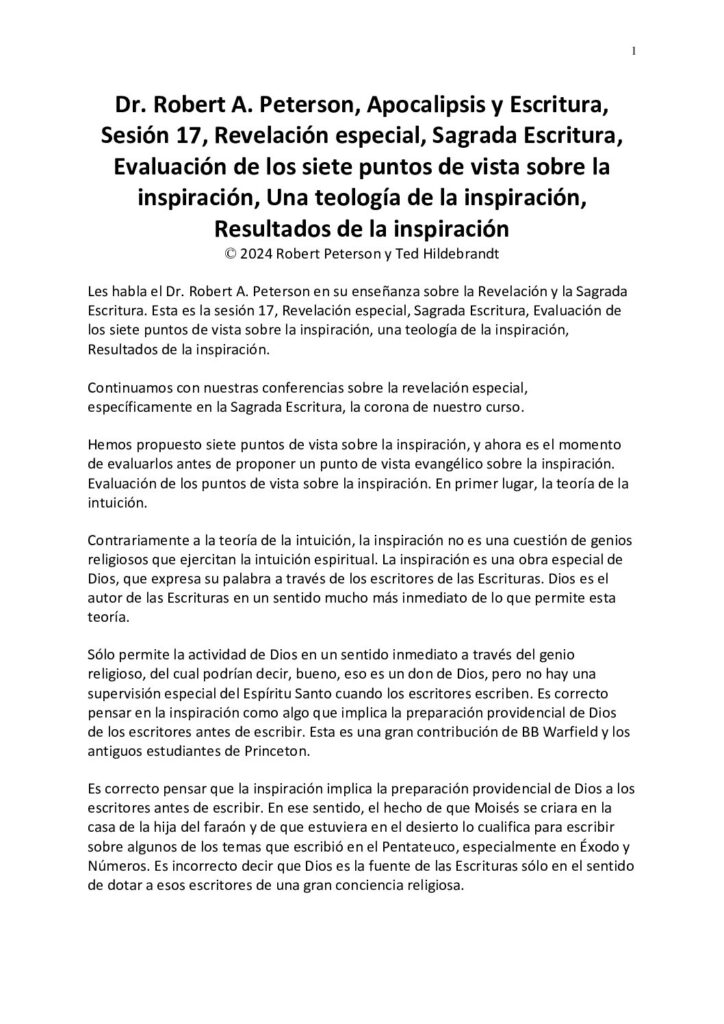 1

Dr. Robert A. Peterson, Apocalipsis y Escritura, Sesión 17, Revelación especial, Sagrada Escritura, Evaluación de los siete puntos de vista sobre la inspiración, Una teología de la inspiración, Resultados de la inspiración
© 2024 Robert Peterson y Ted Hildebrandt

Les habla el Dr. Robert A. Peterson en su enseñanza sobre la Revelación y la Sagrada Escritura. Esta es la sesión 17, Revelación especial, Sagrada Escritura, Evaluación de los siete puntos de vista sobre la inspiración, una teología de la inspiración, Resultados de la inspiración.

Continuamos con nuestras conferencias sobre la revelación especial, específicamente en la Sagrada Escritura, la corona de nuestro curso.

Hemos propuesto siete puntos de vista sobre la inspiración, y ahora es el momento de evaluarlos antes de proponer un punto de vista evangélico sobre la inspiración. Evaluación de los puntos de vista sobre la inspiración. En primer lugar, la teoría de la intuición.

Contrariamente a la teoría de la intuición, la inspiración no es una cuestión de genios religiosos que ejercitan la intuición espiritual. La inspiración es una obra especial de Dios, que expresa su palabra a través de los escritores de las Escrituras. Dios es el autor de las Escrituras en un sentido mucho más inmediato de lo que permite esta teoría.

Sólo permite la actividad de Dios en un sentido inmediato a través del genio religioso, del cual podrían decir, bueno, eso es un don de Dios, pero no hay una supervisión especial del Espíritu Santo cuando los escritores escriben. Es correcto pensar en la inspiración como algo que implica la preparación providencial de Dios de los escritores antes de escribir. Esta es una gran contribución de BB Warfield y los antiguos estudiantes de Princeton.

Es correcto pensar que la inspiración implica la preparación providencial de Dios a los escritores antes de escribir. En ese sentido, el hecho de que Moisés se criara en la casa de la hija del faraón y de que estuviera en el desierto lo cualifica para escribir sobre algunos de los temas que escribió en el Pentateuco, especialmente en Éxodo y Números. Es incorrecto decir que Dios es la fuente de las Escrituras sólo en el sentido de dotar a esos escritores de una gran conciencia religiosa.